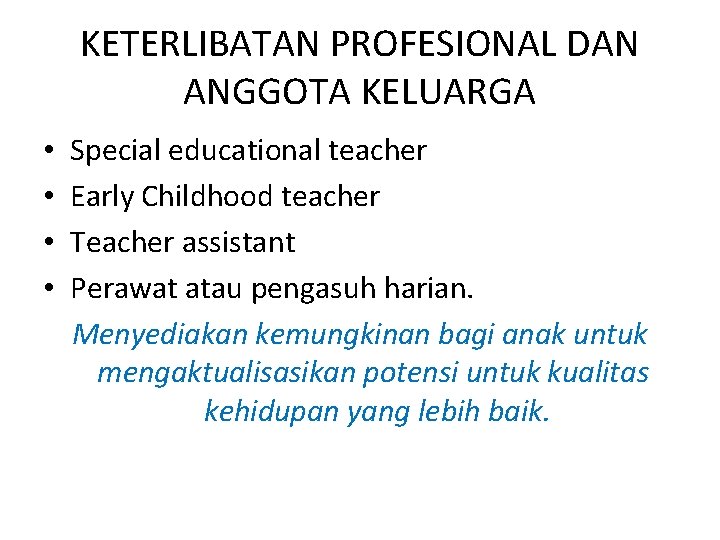 KETERLIBATAN PROFESIONAL DAN ANGGOTA KELUARGA

• Special educational teacher
• Early Childhood teacher
• Teacher assistant
• Perawat atau pengasuh harian.

Menyediakan kemungkinan bagi anak untuk mengaktualisasikan potensi untuk kualitas kehidupan yang lebih baik.